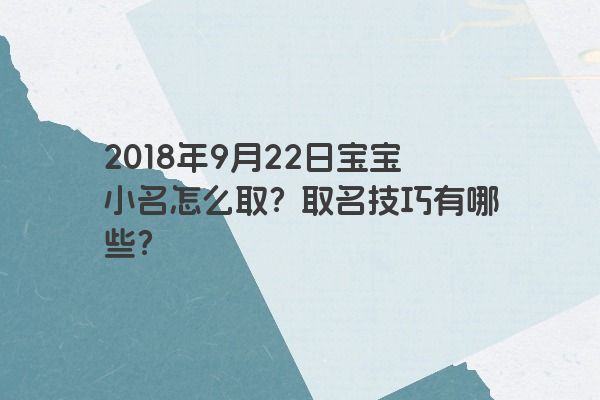 2018年9月22日宝宝小名怎么取？取名技巧有哪些？